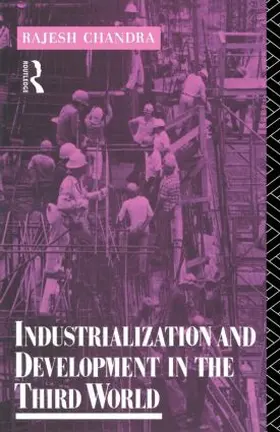 RAJESH CHANDRA

ROUTLEDGE

INDUSTRIALIZATION AND DEVELOPMENT IN THE THIRD WORLD